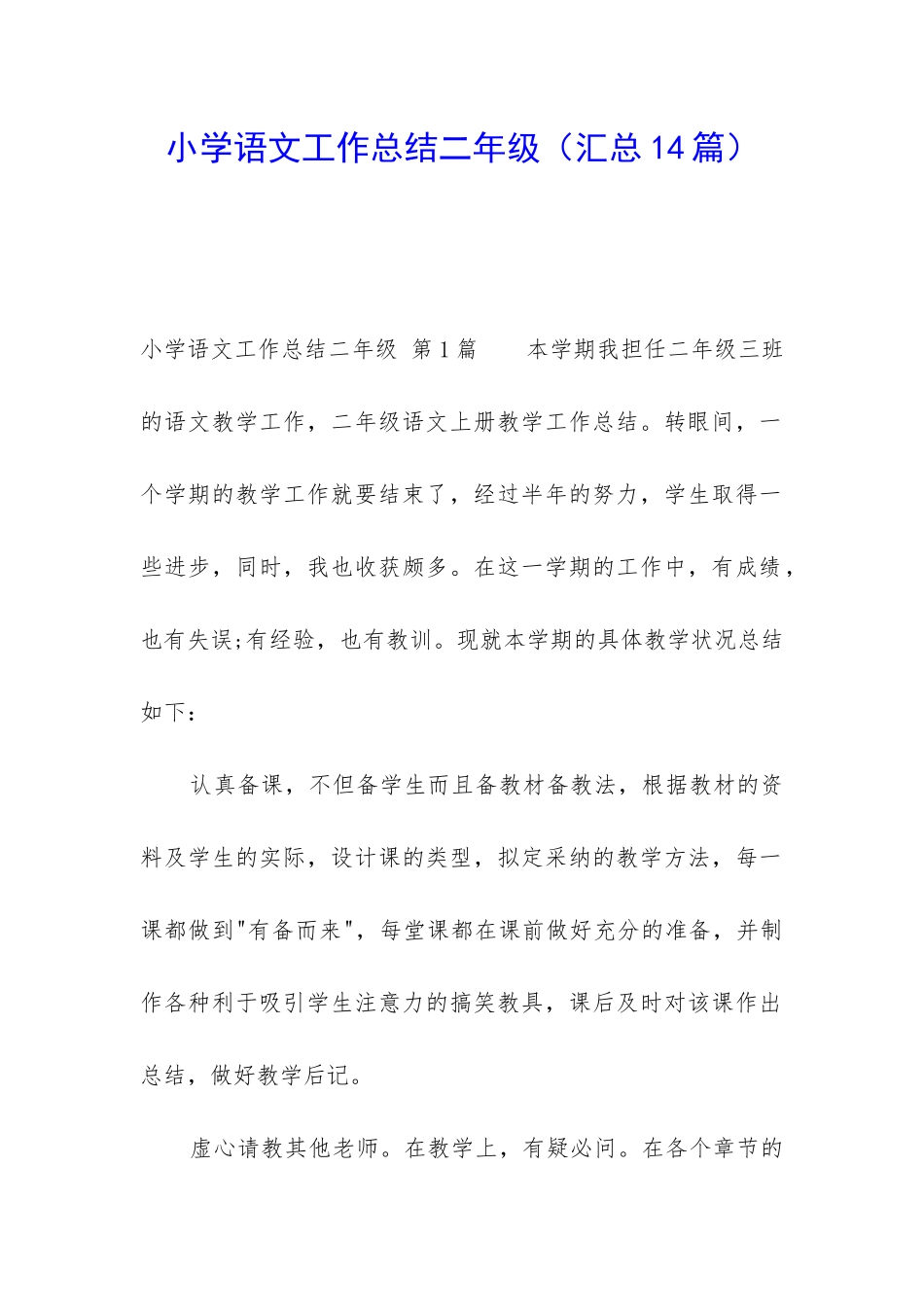 小学语文工作总结二年级（汇总14篇）

小学语文工作总结二年级 第1篇　　本学期我担任二年级三班的语文教学工作，二年级语文上册教学工作总结。转眼间，一个学期的教学工作就要结束了，经过半年的努力，学生取得一些进步，同时，我也收获颇多。在这一学期的工作中，有成绩，也有失误;有经验，也有教训。现就本学期的具体教学状况总结如下：

认真备课，不但备学生而且备教材备教法，根据教材的资料及学生的实际，设计课的类型，拟定采纳的教学方法，每一课都做到"有备而来"，每堂课都在课前做好充分的准备，并制作各种利于吸引学生注意力的搞笑教具，课后及时对该课作出总结，做好教学后记。

虚心请教其他老师。在教学上，有疑必问。在各个章节的